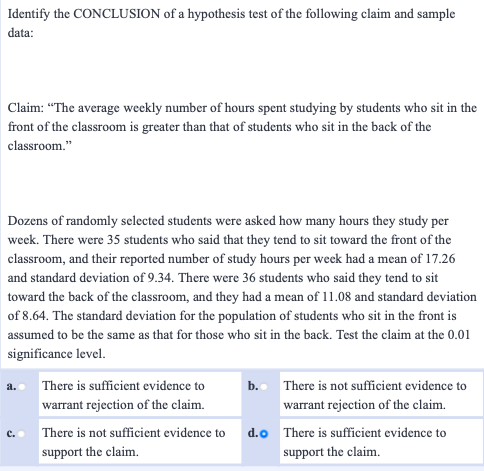 Identify the CONCLUSION of a hypothesis test of the following claim and sample data:

Claim: “The average weekly number of hours spent studying by students who sit in the front of the classroom is greater than that of students who sit in the back of the classroom.”

Dozens of randomly selected students were asked how many hours they study per week. There were 35 students who said that they tend to sit toward the front of the classroom, and their reported number of study hours per week had a mean of 17.26 and standard deviation of 9.34. There were 36 students who said they tend to sit toward the back of the classroom, and they had a mean of 11.08 and standard deviation of 8.64. The standard deviation for the population of students who sit in the front is assumed to be the same as that for those who sit in the back. Test the claim at the 0.01 significance level.

a. There is sufficient evidence to warrant rejection of the claim.

b. There is not sufficient evidence to warrant rejection of the claim.

c. There is not sufficient evidence to support the claim.

d. There is sufficient evidence to support the claim.